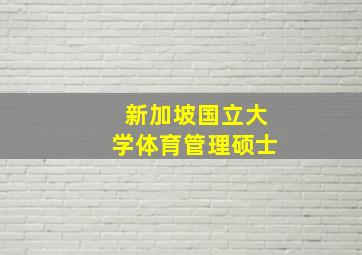 新加坡国立大学体育管理硕士